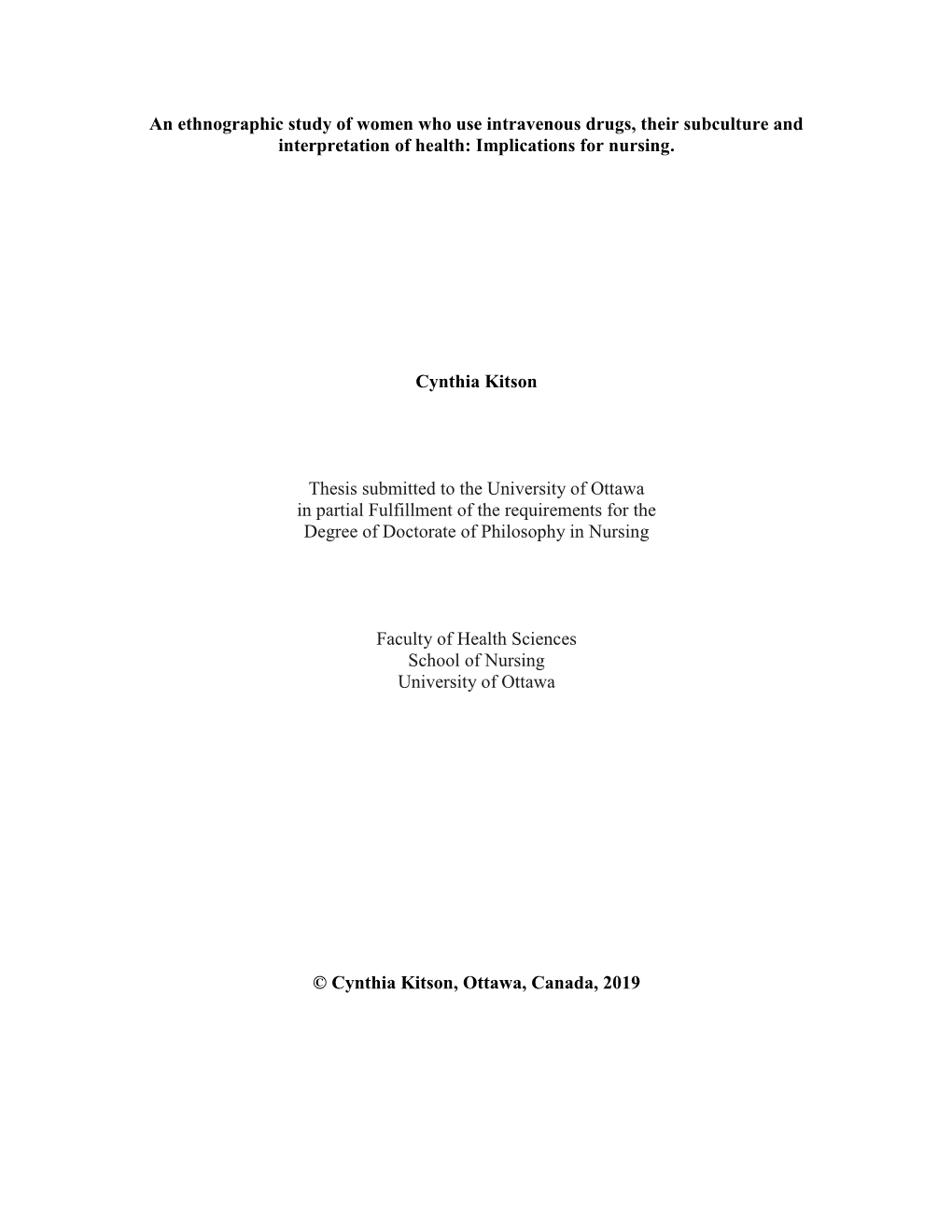 An ethnographic study of women who use intravenous drugs, their subculture and interpretation of health: Implications for nursing.

Cynthia Kitson

Thesis submitted to the University of Ottawa
in partial Fulfillment of the requirements for the
Degree of Doctorate of Philosophy in Nursing

Faculty of Health Sciences
School of Nursing
University of Ottawa

© Cynthia Kitson, Ottawa, Canada, 2019